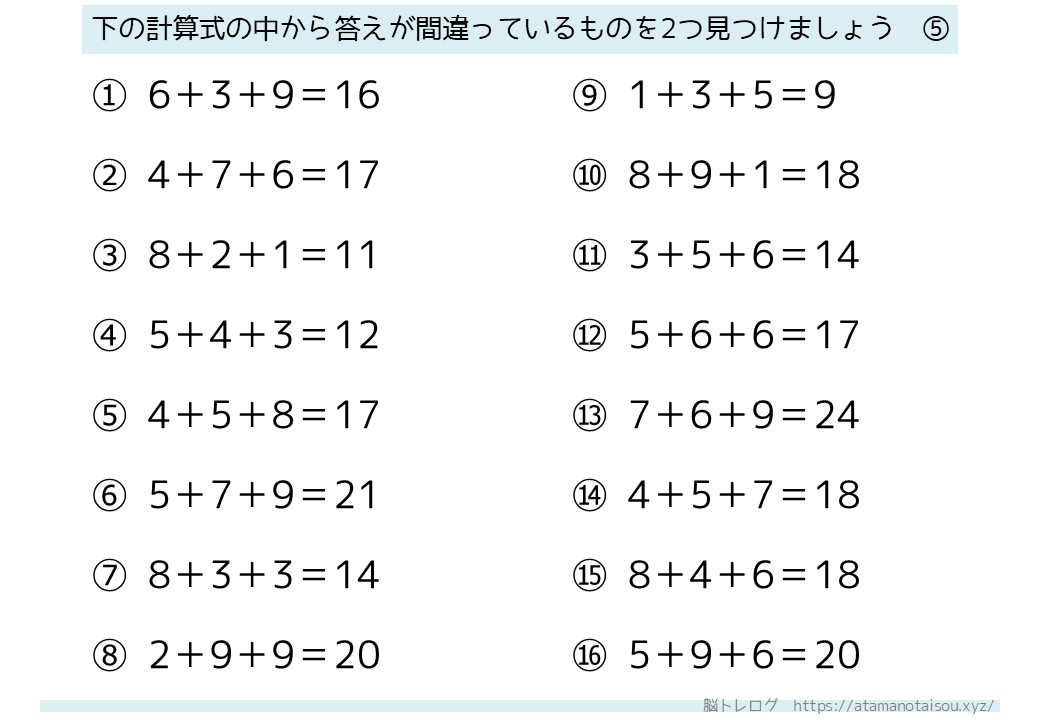 下の計算式の中から答えが間違っているものを2つ見つけましょう ⑤

① $6+3+9=16$

② $4+7+6=17$

③ $8+2+1=11$

④ $5+4+3=12$

⑤ $4+5+8=17$

⑥ $5+7+9=21$

⑦ $8+3+3=14$

⑧ $2+9+9=20$

⑨ $1+3+5=9$

⑩ $8+9+1=18$

⑪ $3+5+6=14$

⑫ $5+6+6=17$

⑬ $7+6+9=24$

⑭ $4+5+7=18$

⑮ $8+4+6=18$

⑯ $5+9+6=20$

脳トレログ https://atamanotaisou.xyz/